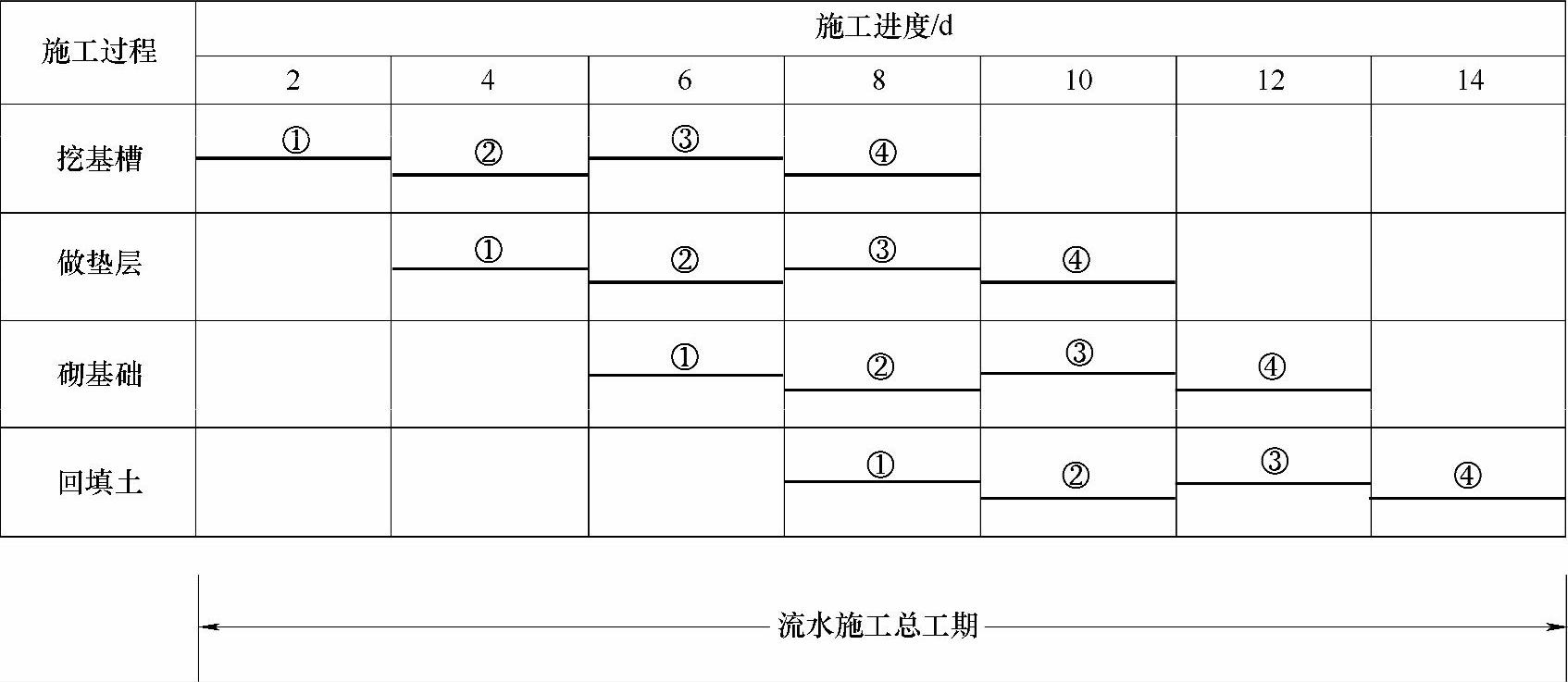 | 施工过程 | 施工进度/d | | | | | | |
|---|---|---|---|---|---|---|---|
| | 2 | 4 | 6 | 8 | 10 | 12 | 14 |
| 挖基槽 | ① | ② | ③ | ④ | | | |
| 做垫层 | | ① | ② | ③ | ④ | | |
| 砌基础 | | | ① | ② | ③ | ④ | |
| 回填土 | | | | ① | ② | ③ | ④ |

流水施工总工期